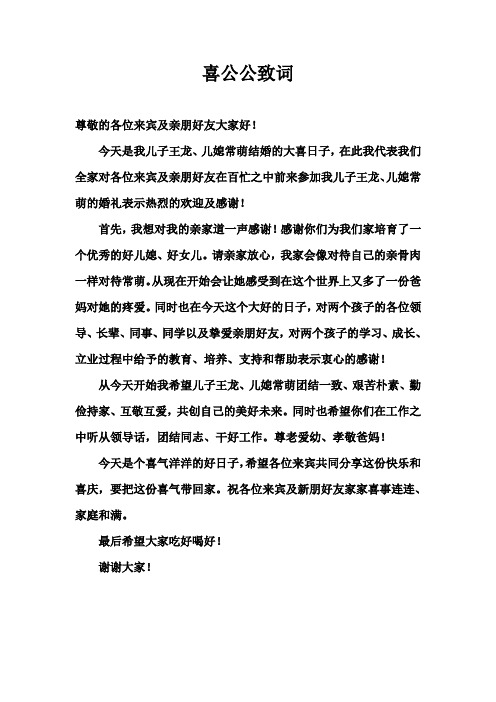 喜公公致词

尊敬的各位来宾及亲朋好友大家好！

今天是我儿子王龙、儿媳常萌结婚的大喜日子，在此我代表我们全家对各位来宾及亲朋好友在百忙之中前来参加我儿子王龙、儿媳常萌的婚礼表示热烈的欢迎及感谢！

首先，我想对我的亲家道一声感谢！感谢你们为我们家培育了一个优秀的好儿媳、好女儿。请亲家放心，我家会像对待自己的亲骨肉一样对待常萌。从现在开始会让她感受到在这个世界上又多了一份爸妈对她的疼爱。同时也在今天这个大好的日子，对两个孩子的各位领导、长辈、同事、同学以及挚爱亲朋好友，对两个孩子的学习、成长、立业过程中给予的教育、培养、支持和帮助表示衷心的感谢！

从今天开始我希望儿子王龙、儿媳常萌团结一致、艰苦朴素、勤俭持家、互敬互爱，共创自己的美好未来。同时也希望你们在工作之中听从领导话，团结同志、干好工作。尊老爱幼、孝敬爸妈！

今天是个喜气洋洋的好日子，希望各位来宾共同分享这份快乐和喜庆，要把这份喜气带回家。祝各位来宾及新朋好友家家喜事连连、家庭和满。

最后希望大家吃好喝好！

谢谢大家！